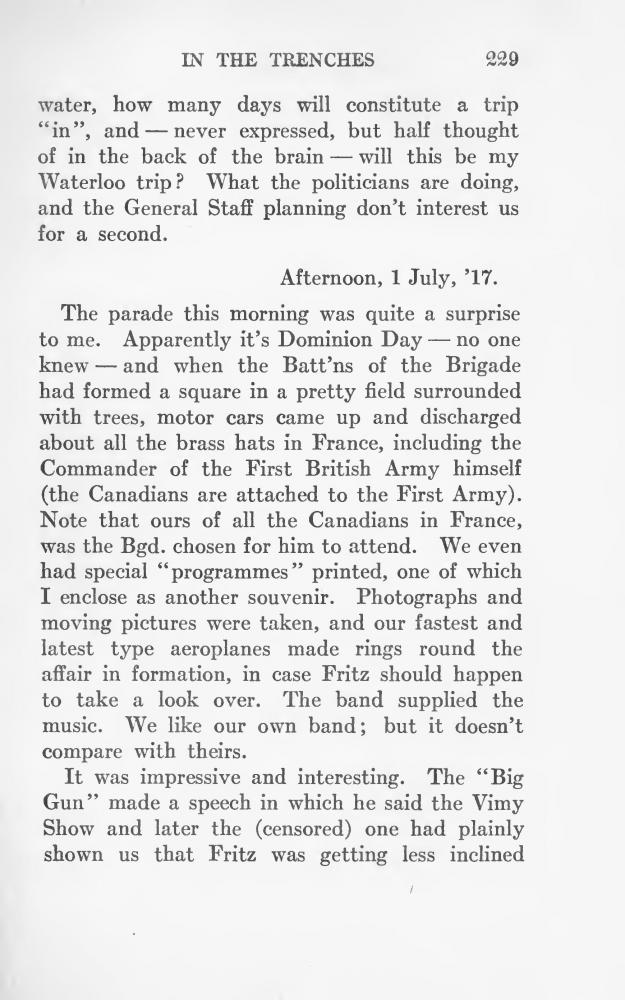 IN THE TRENCHES 229

water, how many days will constitute a trip "in", and — never expressed, but half thought of in the back of the brain — will this be my Waterloo trip? What the politicians are doing, and the General Staff planning don't interest us for a second.

Afternoon, 1 July, '17.

The parade this morning was quite a surprise to me. Apparently it's Dominion Day — no one knew — and when the Batt'ns of the Brigade had formed a square in a pretty field surrounded with trees, motor cars came up and discharged about all the brass hats in France, including the Commander of the First British Army himself (the Canadians are attached to the First Army). Note that ours of all the Canadians in France, was the Bgd. chosen for him to attend. We even had special "programmes" printed, one of which I enclose as another souvenir. Photographs and moving pictures were taken, and our fastest and latest type aeroplanes made rings round the affair in formation, in case Fritz should happen to take a look over. The band supplied the music. We like our own band; but it doesn't compare with theirs.

It was impressive and interesting. The "Big Gun" made a speech in which he said the Vimy Show and later the (censored) one had plainly shown us that Fritz was getting less inclined